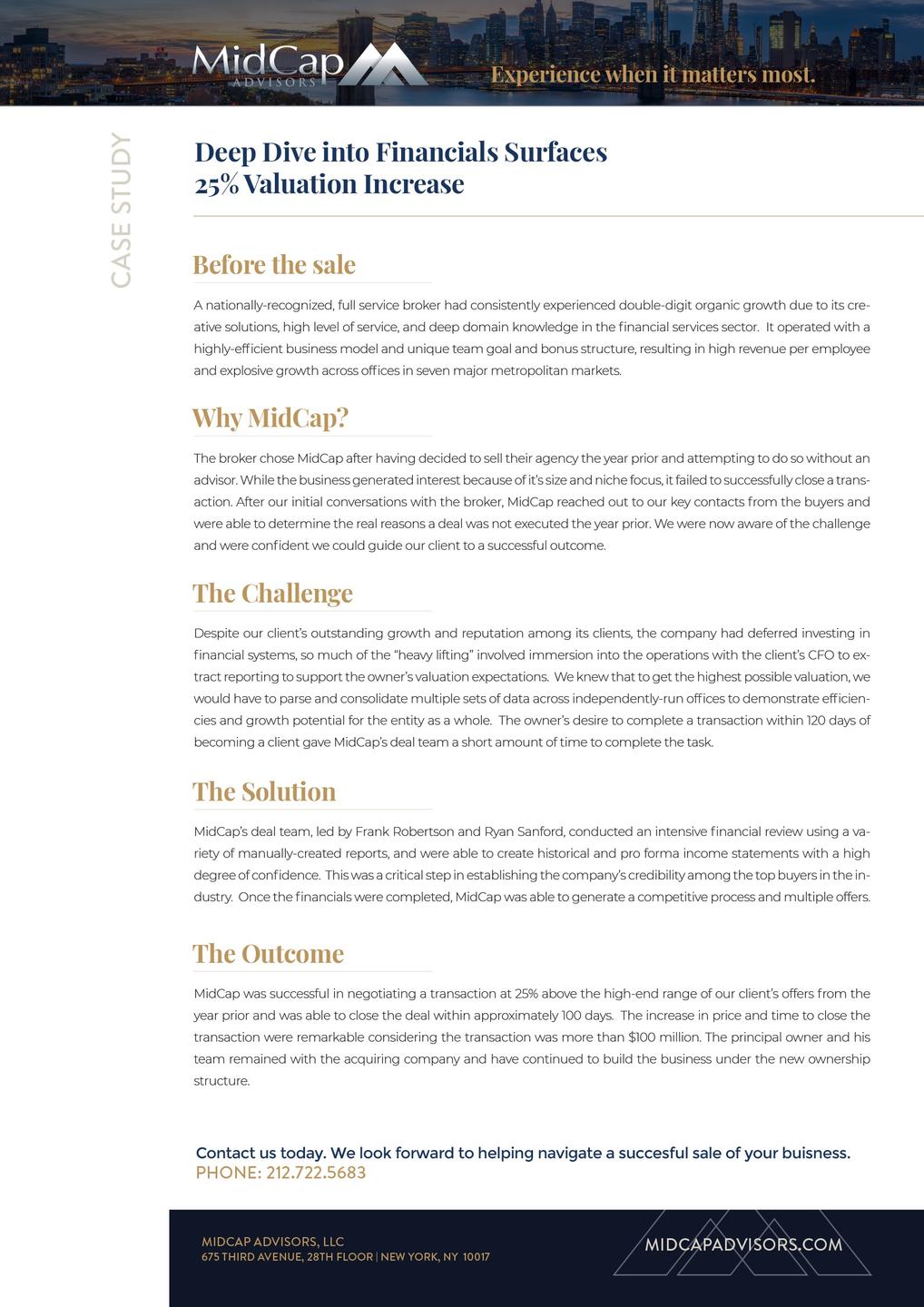 MidCap ADVISORS

Experience when it matters most.

CASE STUDY

Deep Dive into Financials Surfaces 25% Valuation Increase

Before the sale

A nationally-recognized, full service broker had consistently experienced double-digit organic growth due to its creative solutions, high level of service, and deep domain knowledge in the financial services sector. It operated with a highly-efficient business model and unique team goal and bonus structure, resulting in high revenue per employee and explosive growth across offices in seven major metropolitan markets.

Why MidCap?

The broker chose MidCap after having decided to sell their agency the year prior and attempting to do so without an advisor. While the business generated interest because of it's size and niche focus, it failed to successfully close a transaction. After our initial conversations with the broker, MidCap reached out to our key contacts from the buyers and were able to determine the real reasons a deal was not executed the year prior. We were now aware of the challenge and were confident we could guide our client to a successful outcome.

The Challenge

Despite our client's outstanding growth and reputation among its clients, the company had deferred investing in financial systems, so much of the "heavy lifting" involved immersion into the operations with the client's CFO to extract reporting to support the owner's valuation expectations. We knew that to get the highest possible valuation, we would have to parse and consolidate multiple sets of data across independently-run offices to demonstrate efficiencies and growth potential for the entity as a whole. The owner's desire to complete a transaction within 120 days of becoming a client gave MidCap's deal team a short amount of time to complete the task.

The Solution

MidCap's deal team, led by Frank Robertson and Ryan Sanford, conducted an intensive financial review using a variety of manually-created reports, and were able to create historical and pro forma income statements with a high degree of confidence. This was a critical step in establishing the company's credibility among the top buyers in the industry. Once the financials were completed, MidCap was able to generate a competitive process and multiple offers.

The Outcome

MidCap was successful in negotiating a transaction at 25% above the high-end range of our client's offers from the year prior and was able to close the deal within approximately 100 days. The increase in price and time to close the transaction were remarkable considering the transaction was more than $100 million. The principal owner and his team remained with the acquiring company and have continued to build the business under the new ownership structure.

Contact us today. We look forward to helping navigate a succesful sale of your buisness.
PHONE: 212.722.5683

MIDCAP ADVISORS, LLC
675 THIRD AVENUE, 28TH FLOOR | NEW YORK, NY 10017

MIDCAPADVISORS.COM